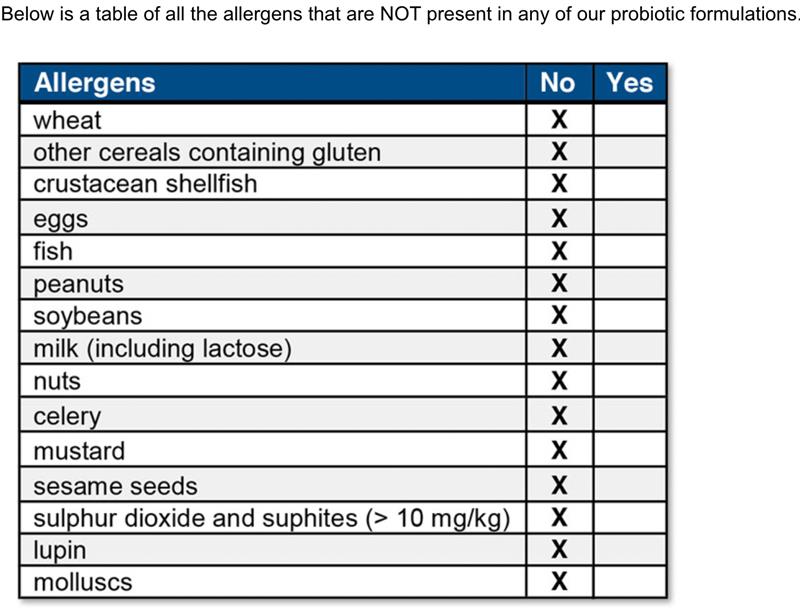 Below is a table of all the allergens that are NOT present in any of our probiotic formulations.

| Allergens | No | Yes |
|---|---|---|
| wheat | X | |
| other cereals containing gluten | X | |
| crustacean shellfish | X | |
| eggs | X | |
| fish | X | |
| peanuts | X | |
| soybeans | X | |
| milk (including lactose) | X | |
| nuts | X | |
| celery | X | |
| mustard | X | |
| sesame seeds | X | |
| sulphur dioxide and suphites (> 10 mg/kg) | X | |
| lupin | X | |
| molluscs | X | |